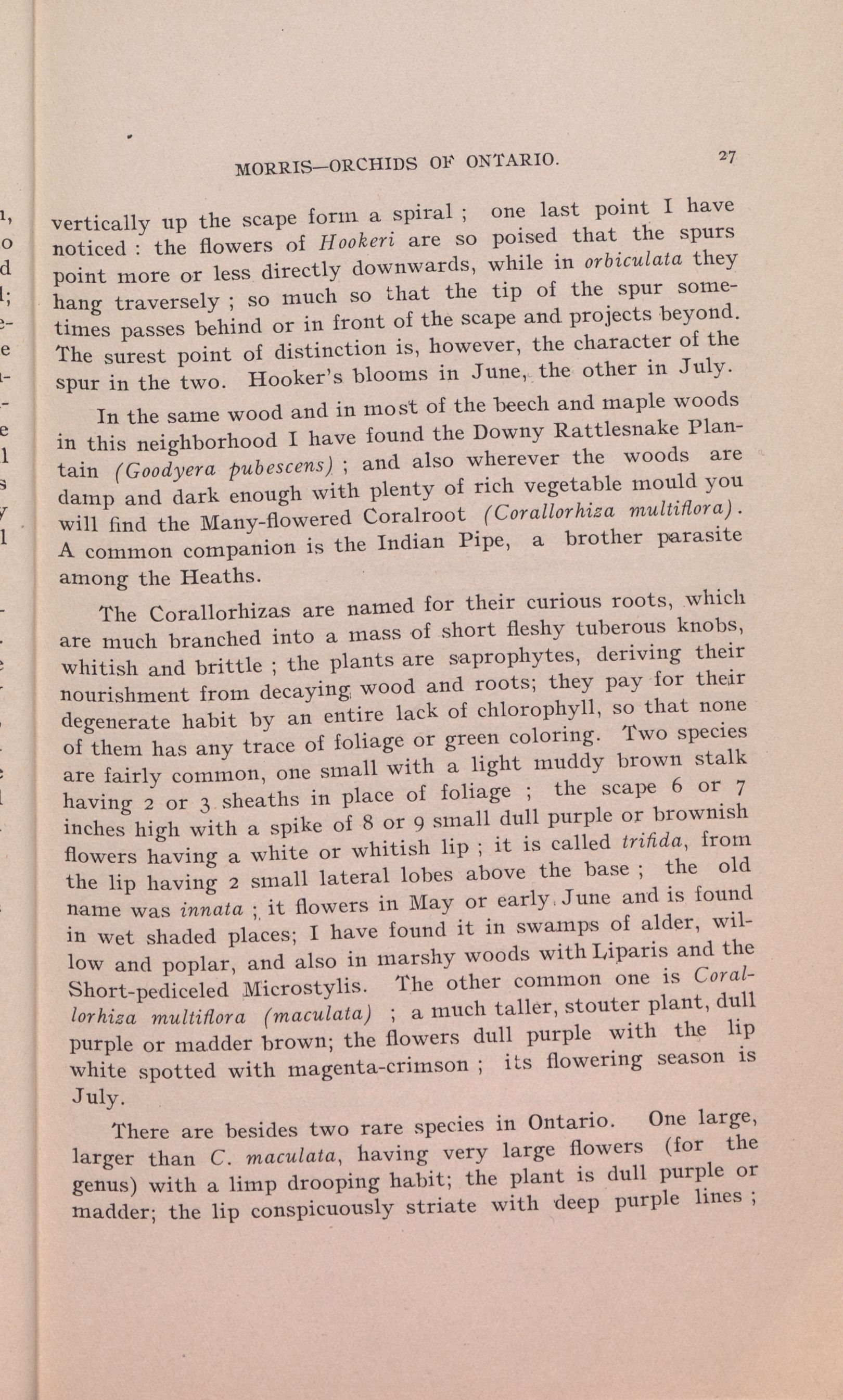 MORRIS—ORCHIDS OF ONTARIO. 27

vertically up the scape form a spiral ; one last point I have noticed : the flowers of Hookeri are so poised that the spurs point more or less directly downwards, while in orbiculata they hang traversely ; so much so that the tip of the spur sometimes passes behind or in front of the scape and projects beyond. The surest point of distinction is, however, the character of the spur in the two. Hooker's blooms in June, the other in July.

In the same wood and in most of the beech and maple woods in this neighborhood I have found the Downy Rattlesnake Plantain (Goodyera pubescens) ; and also wherever the woods are damp and dark enough with plenty of rich vegetable mould you will find the Many-flowered Coralroot (Corallorhiza multiflora). A common companion is the Indian Pipe, a brother parasite among the Heaths.

The Corallorhizas are named for their curious roots, which are much branched into a mass of short fleshy tuberous knobs, whitish and brittle ; the plants are saprophytes, deriving their nourishment from decaying wood and roots; they pay for their degenerate habit by an entire lack of chlorophyll, so that none of them has any trace of foliage or green coloring. Two species are fairly common, one small with a light muddy brown stalk having 2 or 3 sheaths in place of foliage ; the scape 6 or 7 inches high with a spike of 8 or 9 small dull purple or brownish flowers having a white or whitish lip ; it is called trifida, from the lip having 2 small lateral lobes above the base ; the old name was innata ; it flowers in May or early June and is found in wet shaded places; I have found it in swamps of alder, willow and poplar, and also in marshy woods with Liparis and the Short-pediceled Microstylis. The other common one is Corallorhiza multiflora (maculata) ; a much taller, stouter plant, dull purple or madder brown; the flowers dull purple with the lip white spotted with magenta-crimson ; its flowering season is July.

There are besides two rare species in Ontario. One large, larger than C. maculata, having very large flowers (for the genus) with a limp drooping habit; the plant is dull purple or madder; the lip conspicuously striate with deep purple lines ;